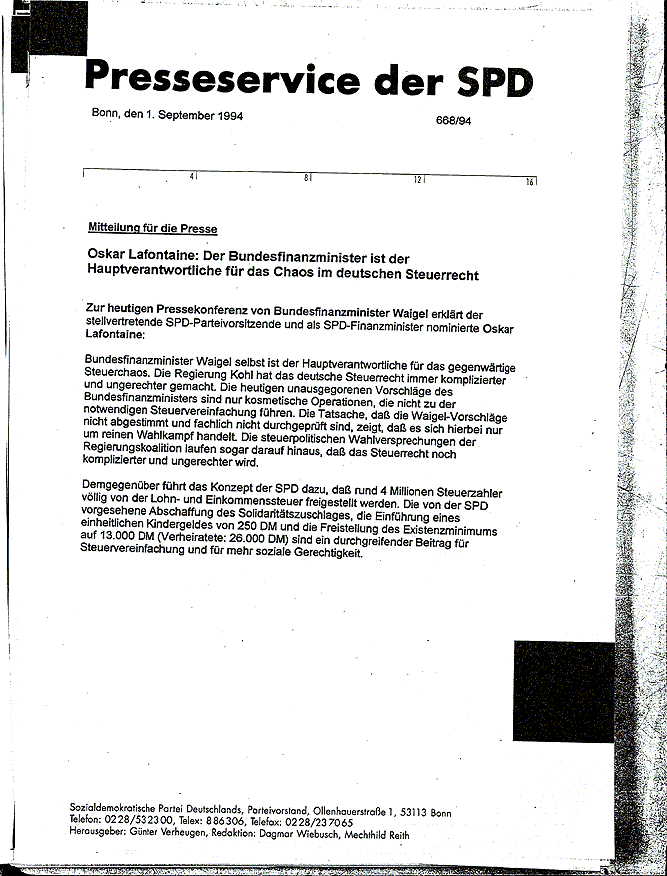 Presseservice der SPD

Bonn, den 1. September 1994

668/94

4 8 12 16

Mitteilung für die Presse

Oskar Lafontaine: Der Bundesfinanzminister ist der Hauptverantwortliche für das Chaos im deutschen Steuerrecht

Zur heutigen Pressekonferenz von Bundesfinanzminister Waigel erklärt der stellvertretende SPD-Parteivorsitzende und als SPD-Finanzminister nominierte Oskar Lafontaine:

Bundesfinanzminister Waigel selbst ist der Hauptverantwortliche für das gegenwärtige Steuerchaos. Die Regierung Kohl hat das deutsche Steuerrecht immer komplizierter und ungerechter gemacht. Die heutigen unausgegorenen Vorschläge des Bundesfinanzministers sind nur kosmetische Operationen, die nicht zu der notwendigen Steuervereinfachung führen. Die Tatsache, daß die Waigel-Vorschläge nicht abgestimmt und fachlich nicht durchgeprüft sind, zeigt, daß es sich hierbei nur um reinen Wahlkampf handelt. Die steuerpolitischen Wahlversprechungen der Regierungskoalition laufen sogar darauf hinaus, daß das Steuerrecht noch komplizierter und ungerechter wird.

Demgegenüber führt das Konzept der SPD dazu, daß rund 4 Millionen Steuerzahler völlig von der Lohn- und Einkommenssteuer freigestellt werden. Die von der SPD vorgesehene Abschaffung des Solidaritätszuschlages, die Einführung eines einheitlichen Kindergeldes von 250 DM und die Freistellung des Existenzminimums auf 13.000 DM (Verheiratete: 26.000 DM) sind ein durchgreifender Beitrag für Steuervereinfachung und für mehr soziale Gerechtigkeit.

Sozialdemokratische Partei Deutschlands, Parteivorstand, Ollenhauerstraße 1, 53113 Bonn
Telefon: 0228/532300, Telex: 886306, Telefax: 0228/237065
Herausgeber: Günter Verheugen, Redaktion: Dagmar Wiebusch, Mechthild Reith